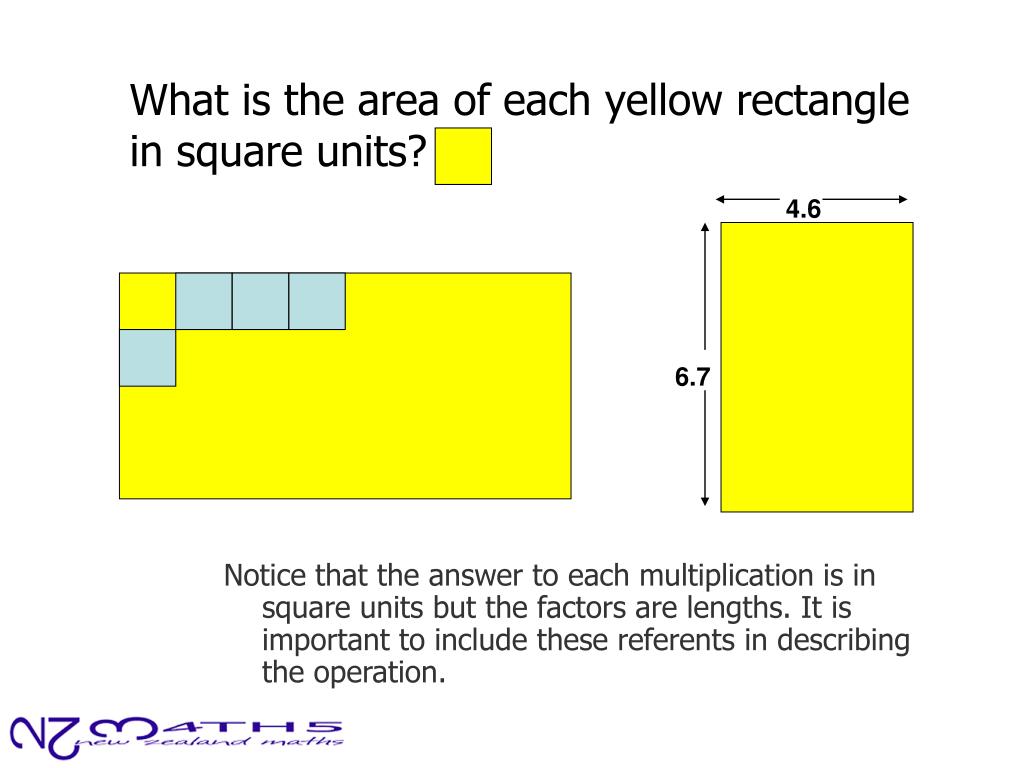 What is the area of each yellow rectangle in square units?

4.6

6.7

Notice that the answer to each multiplication is in square units but the factors are lengths. It is important to include these referents in describing the operation.

NZMATHS
new zealand maths